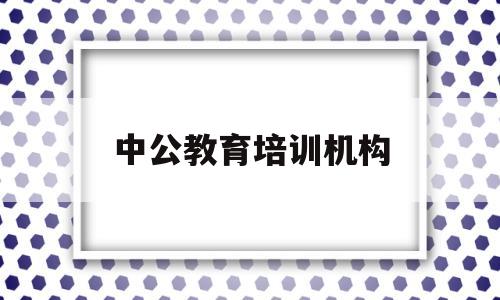 中公教育培训机构